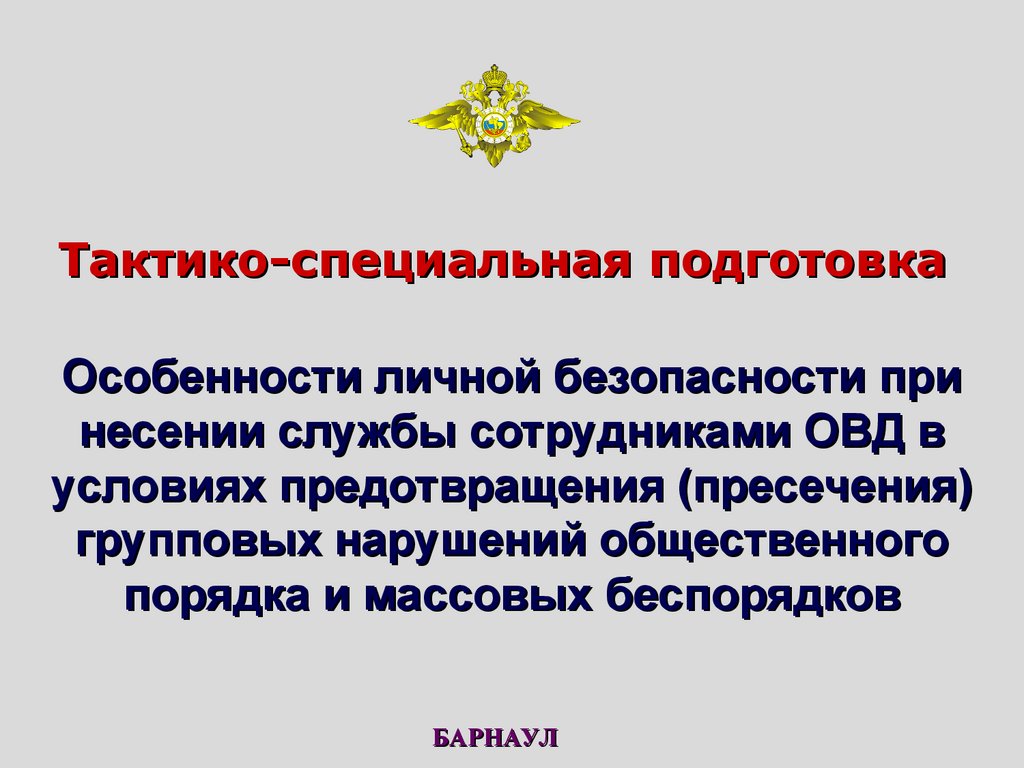 Тактико-специальная подготовка

Особенности личной безопасности при несении службы сотрудниками ОВД в условиях предотвращения (пресечения) групповых нарушений общественного порядка и массовых беспорядков

БАРНАУЛ